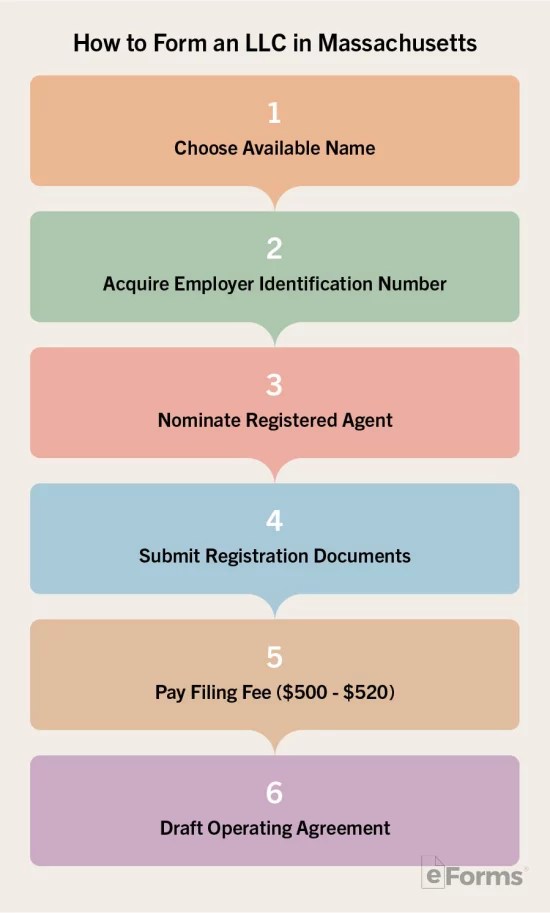 How to Form an LLC in Massachusetts

1
Choose Available Name

2
Acquire Employer Identification Number

3
Nominate Registered Agent

4
Submit Registration Documents

5
Pay Filing Fee (\$500 - \$520)

6
Draft Operating Agreement

eForms®